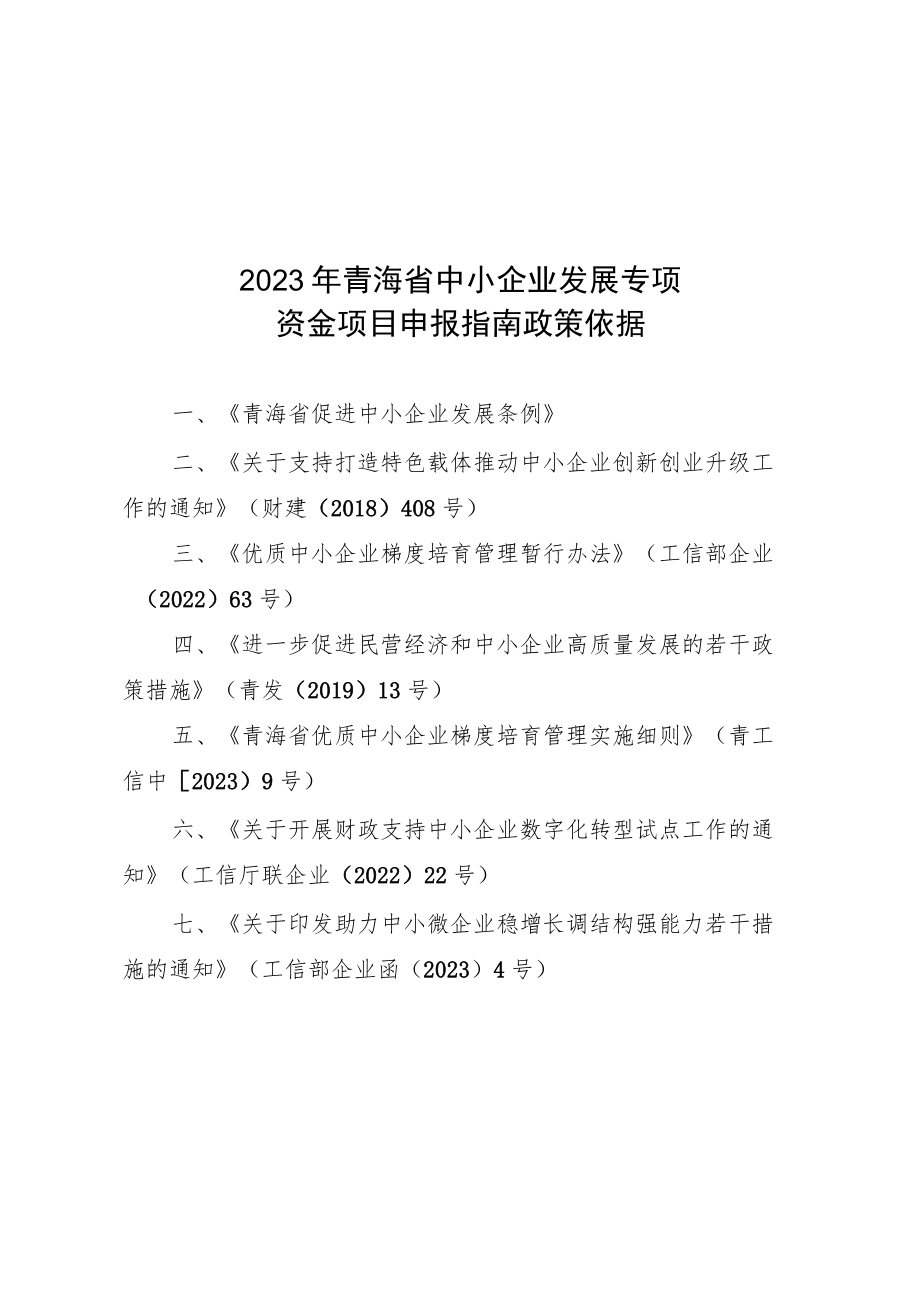 2023年青海省中小企业发展专项
资金项目申报指南政策依据

一、《青海省促进中小企业发展条例》

二、《关于支持打造特色载体推动中小企业创新创业升级工作的通知》（财建（2018）408号）

三、《优质中小企业梯度培育管理暂行办法》（工信部企业（2022）63号）

四、《进一步促进民营经济和中小企业高质量发展的若干政策措施》（青发（2019）13号）

五、《青海省优质中小企业梯度培育管理实施细则》（青工信中［2023）9号）

六、《关于开展财政支持中小企业数字化转型试点工作的通知》（工信厅联企业（2022）22号）

七、《关于印发助力中小微企业稳增长调结构强能力若干措施的通知》（工信部企业函（2023）4号）